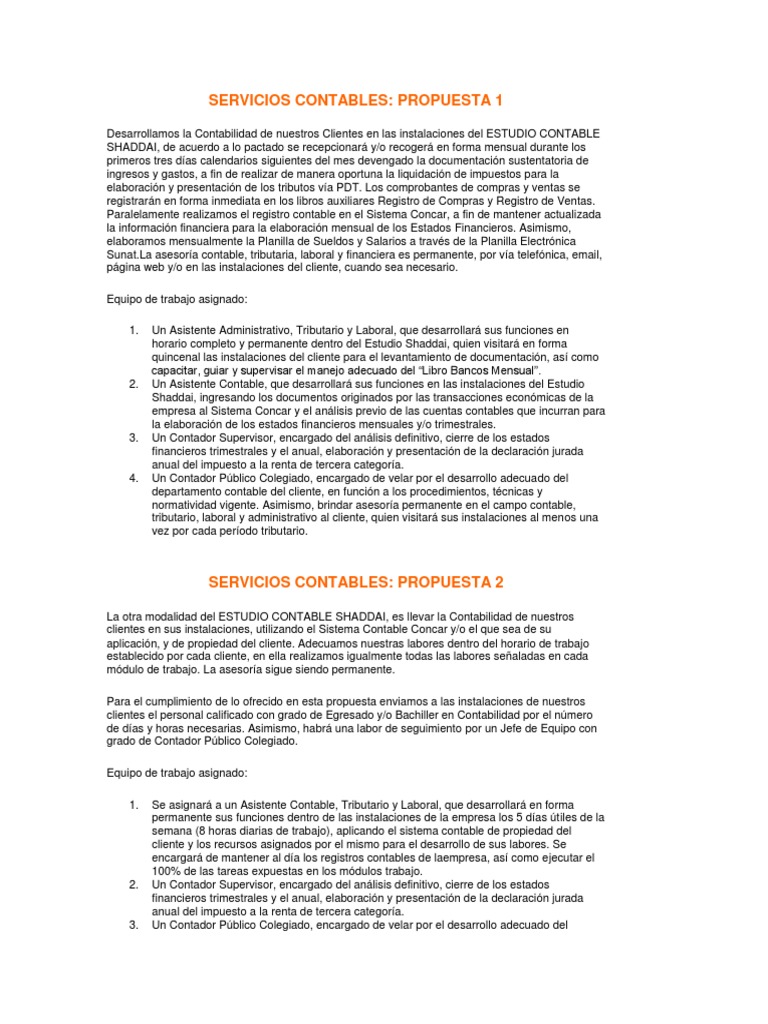 SERVICIOS CONTABLES: PROPUESTA 1

Desarrollamos la Contabilidad de nuestros Clientes en las instalaciones del ESTUDIO CONTABLE SHADDAI, de acuerdo a lo pactado se recepcionará y/o recogerá en forma mensual durante los primeros tres días calendarios siguientes del mes devengado la documentación sustentatoria de ingresos y gastos, a fin de realizar de manera oportuna la liquidación de impuestos para la elaboración y presentación de los tributos vía PDT. Los comprobantes de compras y ventas se registrarán en forma inmediata en los libros auxiliares Registro de Compras y Registro de Ventas. Paralelamente realizamos el registro contable en el Sistema Concar, a fin de mantener actualizada la información financiera para la elaboración mensual de los Estados Financieros. Asimismo, elaboramos mensualmente la Planilla de Sueldos y Salarios a través de la Planilla Electrónica Sunat.La asesoría contable, tributaria, laboral y financiera es permanente, por vía telefónica, email, página web y/o en las instalaciones del cliente, cuando sea necesario.

Equipo de trabajo asignado:

1. Un Asistente Administrativo, Tributario y Laboral, que desarrollará sus funciones en horario completo y permanente dentro del Estudio Shaddai, quien visitará en forma quincenal las instalaciones del cliente para el levantamiento de documentación, así como capacitar, guiar y supervisar el manejo adecuado del "Libro Bancos Mensual".
2. Un Asistente Contable, que desarrollará sus funciones en las instalaciones del Estudio Shaddai, ingresando los documentos originados por las transacciones económicas de la empresa al Sistema Concar y el análisis previo de las cuentas contables que incurran para la elaboración de los estados financieros mensuales y/o trimestrales.
3. Un Contador Supervisor, encargado del análisis definitivo, cierre de los estados financieros trimestrales y el anual, elaboración y presentación de la declaración jurada anual del impuesto a la renta de tercera categoría.
4. Un Contador Público Colegiado, encargado de velar por el desarrollo adecuado del departamento contable del cliente, en función a los procedimientos, técnicas y normatividad vigente. Asimismo, brindar asesoría permanente en el campo contable, tributario, laboral y administrativo al cliente, quien visitará sus instalaciones al menos una vez por cada período tributario.

SERVICIOS CONTABLES: PROPUESTA 2

La otra modalidad del ESTUDIO CONTABLE SHADDAI, es llevar la Contabilidad de nuestros clientes en sus instalaciones, utilizando el Sistema Contable Concar y/o el que sea de su aplicación, y de propiedad del cliente. Adecuamos nuestras labores dentro del horario de trabajo establecido por cada cliente, en ella realizamos igualmente todas las labores señaladas en cada módulo de trabajo. La asesoría sigue siendo permanente.

Para el cumplimiento de lo ofrecido en esta propuesta enviamos a las instalaciones de nuestros clientes el personal calificado con grado de Egresado y/o Bachiller en Contabilidad por el número de días y horas necesarias. Asimismo, habrá una labor de seguimiento por un Jefe de Equipo con grado de Contador Público Colegiado.

Equipo de trabajo asignado:

1. Se asignará a un Asistente Contable, Tributario y Laboral, que desarrollará en forma permanente sus funciones dentro de las instalaciones de la empresa los 5 días útiles de la semana (8 horas diarias de trabajo), aplicando el sistema contable de propiedad del cliente y los recursos asignados por el mismo para el desarrollo de sus labores. Se encargará de mantener al día los registros contables de laempresa, así como ejecutar el 100% de las tareas expuestas en los módulos trabajo.
2. Un Contador Supervisor, encargado del análisis definitivo, cierre de los estados financieros trimestrales y el anual, elaboración y presentación de la declaración jurada anual del impuesto a la renta de tercera categoría.
3. Un Contador Público Colegiado, encargado de velar por el desarrollo adecuado del